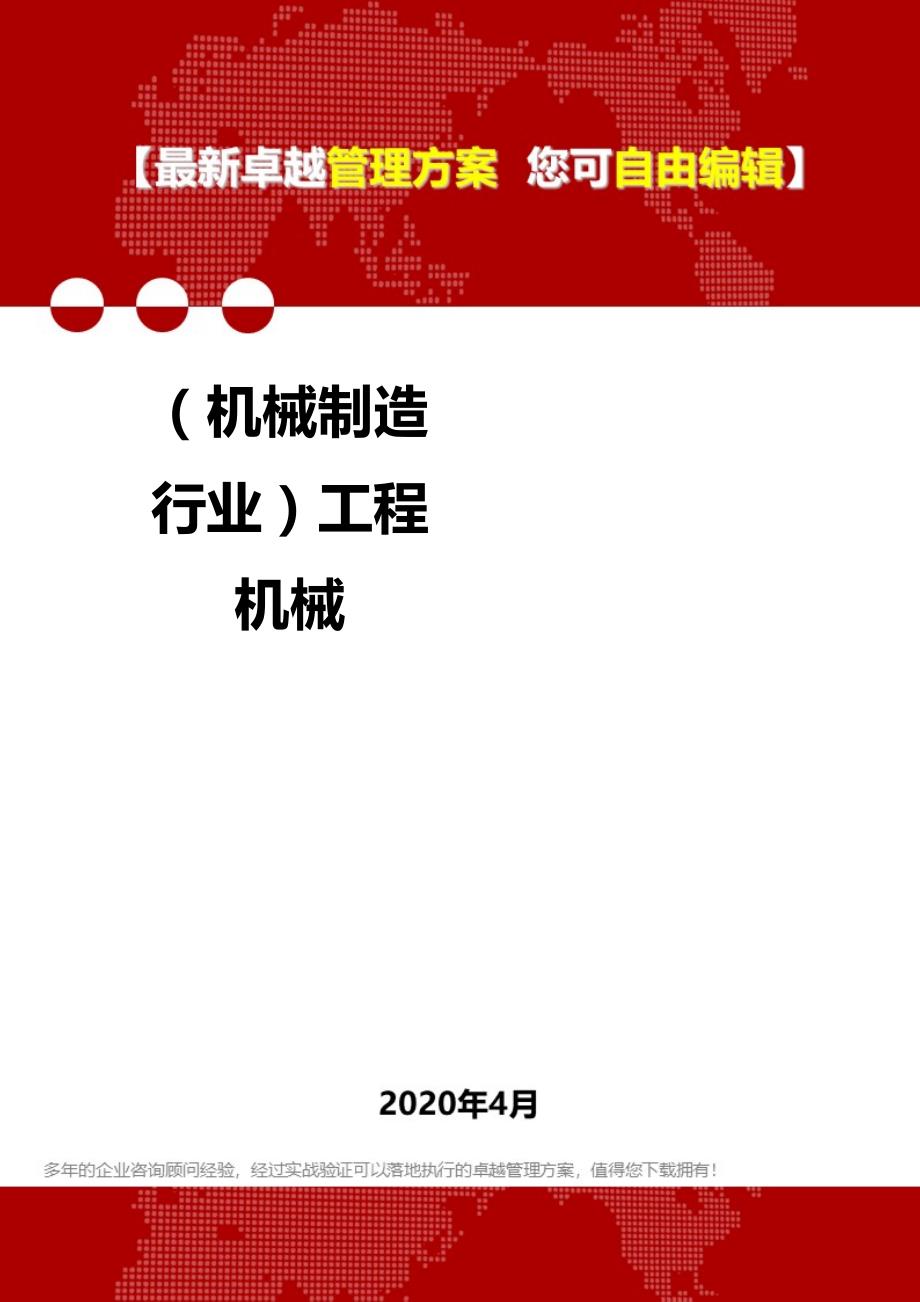 【最新卓越管理方案 您可自由编辑】

（机械制造行业）工程机械

2020年4月

多年的企业咨询顾问经验，经过实战验证可以落地执行的卓越管理方案，值得您下载拥有！